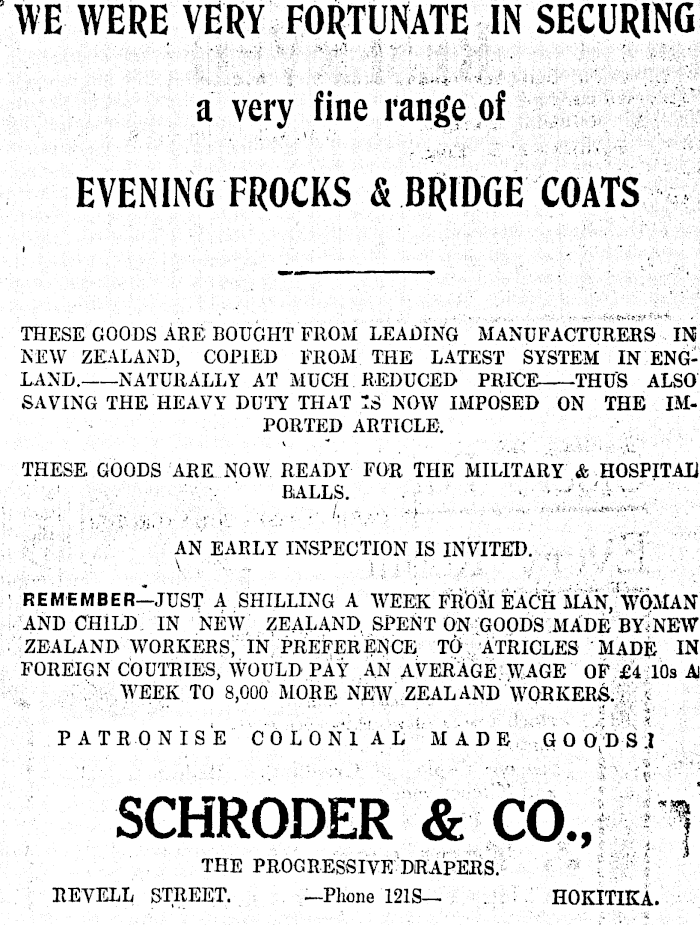 WE WERE VERY FORTUNATE IN SECURING

a very fine range of

EVENING FROCKS & BRIDGE COATS

THESE GOODS ARE BOUGHT FROM LEADING MANUFACTURERS IN NEW ZEALAND, COPIED FROM THE LATEST SYSTEM IN ENGLAND.——NATURALLY AT MUCH REDUCED PRICE——THUS ALSO SAVING THE HEAVY DUTY THAT IS NOW IMPOSED ON THE IMPORTED ARTICLE.

THESE GOODS ARE NOW READY FOR THE MILITARY & HOSPITAL BALLS.

AN EARLY INSPECTION IS INVITED.

REMEMBER—JUST A SHILLING A WEEK FROM EACH MAN, WOMAN AND CHILD IN NEW ZEALAND SPENT ON GOODS MADE BY NEW ZEALAND WORKERS, IN PREFERENCE TO ATRICLES MADE IN FOREIGN COUTRIES, WOULD PAY AN AVERAGE WAGE OF £4 10s A WEEK TO 8,000 MORE NEW ZEALAND WORKERS.

PATRONISE COLONIAL MADE GOODS!

SCHRODER & CO.,

THE PROGRESSIVE DRAPERS.

REVELL STREET. —Phone 121S— HOKITIKA.